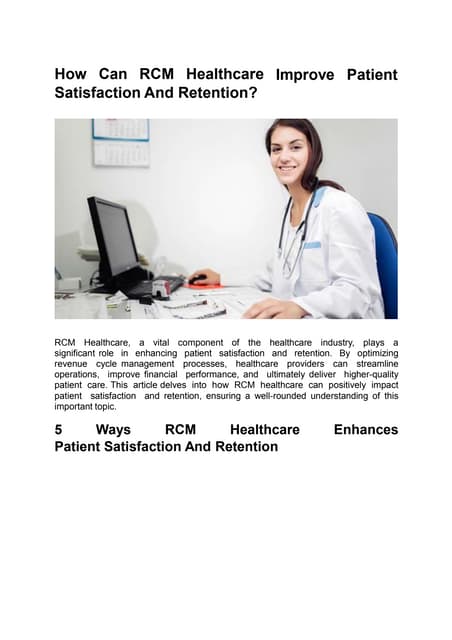 How Can RCM Healthcare Improve Patient Satisfaction And Retention?

RCM Healthcare, a vital component of the healthcare industry, plays a significant role in enhancing patient satisfaction and retention. By optimizing revenue cycle management processes, healthcare providers can streamline operations, improve financial performance, and ultimately deliver higher-quality patient care. This article delves into how RCM healthcare can positively impact patient satisfaction and retention, ensuring a well-rounded understanding of this important topic.

5 Ways RCM Healthcare Enhances Patient Satisfaction And Retention